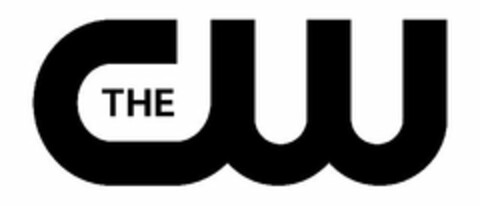 THE CW